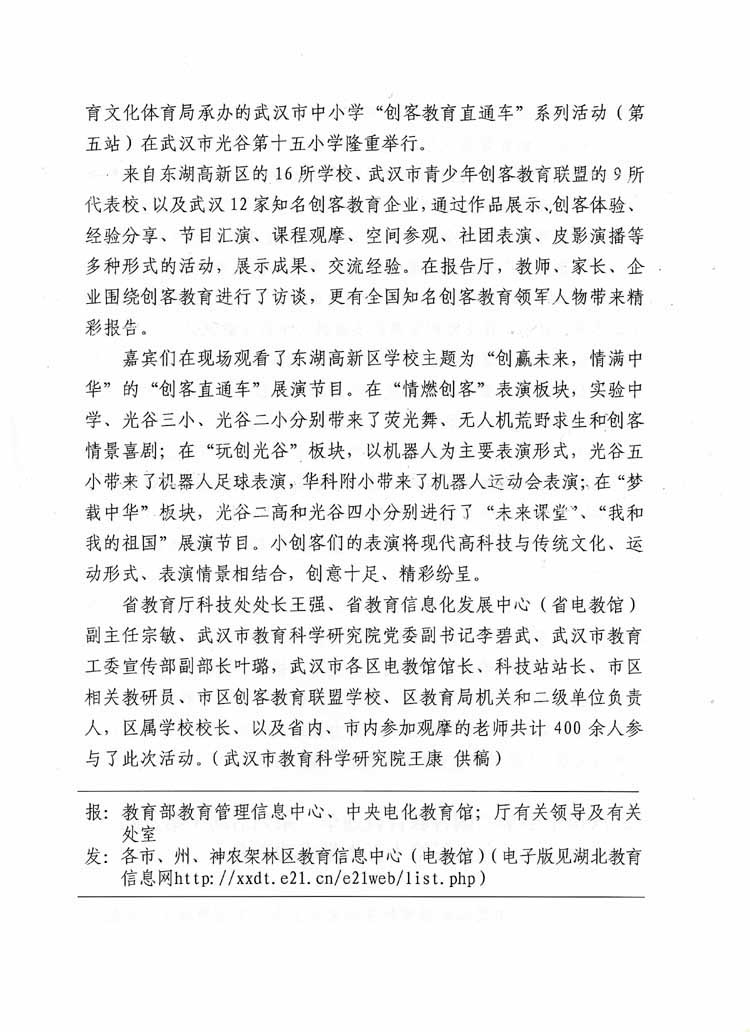 育文化体育局承办的武汉市中小学“创客教育直通车”系列活动（第五站）在武汉市光谷第十五小学隆重举行。

来自东湖高新区的16所学校、武汉市青少年创客教育联盟的9所代表校、以及武汉12家知名创客教育企业，通过作品展示、创客体验、经验分享、节目汇演、课程观摩、空间参观、社团表演、皮影演播等多种形式的活动，展示成果、交流经验。在报告厅，教师、家长、企业围绕创客教育进行了访谈，更有全国知名创客教育领军人物带来精彩报告。

嘉宾们在现场观看了东湖高新区学校主题为“创赢未来，情满中华”的“创客直通车”展演节目。在“情燃创客”表演板块，实验中学、光谷三小、光谷二小分别带来了荧光舞、无人机荒野求生和创客情景喜剧；在“玩创光谷”板块，以机器人为主要表演形式，光谷五小带来了机器人足球表演，华科附小带来了机器人运动会表演；在“梦载中华”板块，光谷二高和光谷四小分别进行了“未来课堂”、“我和我的祖国”展演节目。小创客们的表演将现代高科技与传统文化、运动形式、表演情景相结合，创意十足、精彩纷呈。

省教育厅科技处处长王强、省教育信息化发展中心（省电教馆）副主任宗敏、武汉市教育科学研究院党委副书记李碧武、武汉市教育工委宣传部副部长叶璐，武汉市各区电教馆馆长、科技站站长、市区相关教研员、市区创客教育联盟学校、区教育局机关和二级单位负责人，区属学校校长、以及省内、市内参加观摩的老师共计400余人参与了此次活动。（武汉市教育科学研究院王康 供稿）

报：教育部教育管理信息中心、中央电化教育馆；厅有关领导及有关处室
发：各市、州、神农架林区教育信息中心（电教馆）（电子版见湖北教育信息网http://xxdt.e21.cn/e21web/list.php）